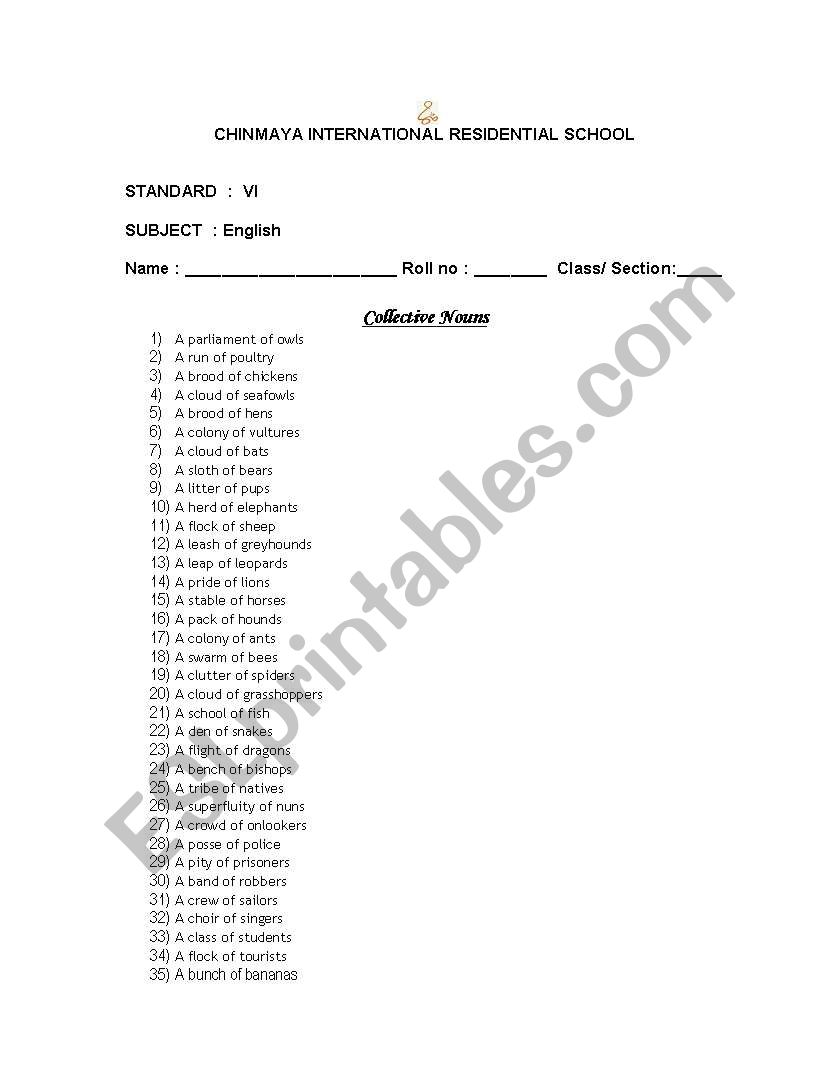 CHINMAYA INTERNATIONAL RESIDENTIAL SCHOOL

STANDARD : VI

SUBJECT : English

Name : ______________________ Roll no : ________ Class/ Section:_____

Collective Nouns

1) A parliament of owls
2) A run of poultry
3) A brood of chickens
4) A cloud of seafowls
5) A brood of hens
6) A colony of vultures
7) A cloud of bats
8) A sloth of bears
9) A litter of pups
10) A herd of elephants
11) A flock of sheep
12) A leash of greyhounds
13) A leap of leopards
14) A pride of lions
15) A stable of horses
16) A pack of hounds
17) A colony of ants
18) A swarm of bees
19) A clutter of spiders
20) A cloud of grasshoppers
21) A school of fish
22) A den of snakes
23) A flight of dragons
24) A bench of bishops
25) A tribe of natives
26) A superfluity of nuns
27) A crowd of onlookers
28) A posse of police
29) A pity of prisoners
30) A band of robbers
31) A crew of sailors
32) A choir of singers
33) A class of students
34) A flock of tourists
35) A bunch of bananas

ESLprintables.com